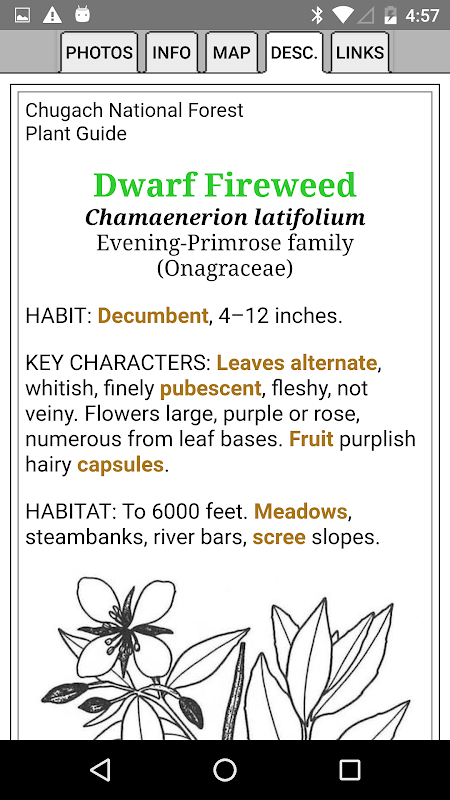 4:57

PHOTOS INFO MAP DESC. LINKS

Chugach National Forest
Plant Guide

Dwarf Fireweed
Chamaenerion latifolium
Evening-Primrose family
(Onagraceae)

HABIT: Decumbent, 4–12 inches.

KEY CHARACTERS: Leaves alternate, whitish, finely pubescent, fleshy, not veiny. Flowers large, purple or rose, numerous from leaf bases. Fruit purplish hairy capsules.

HABITAT: To 6000 feet. Meadows, steambanks, river bars, scree slopes.